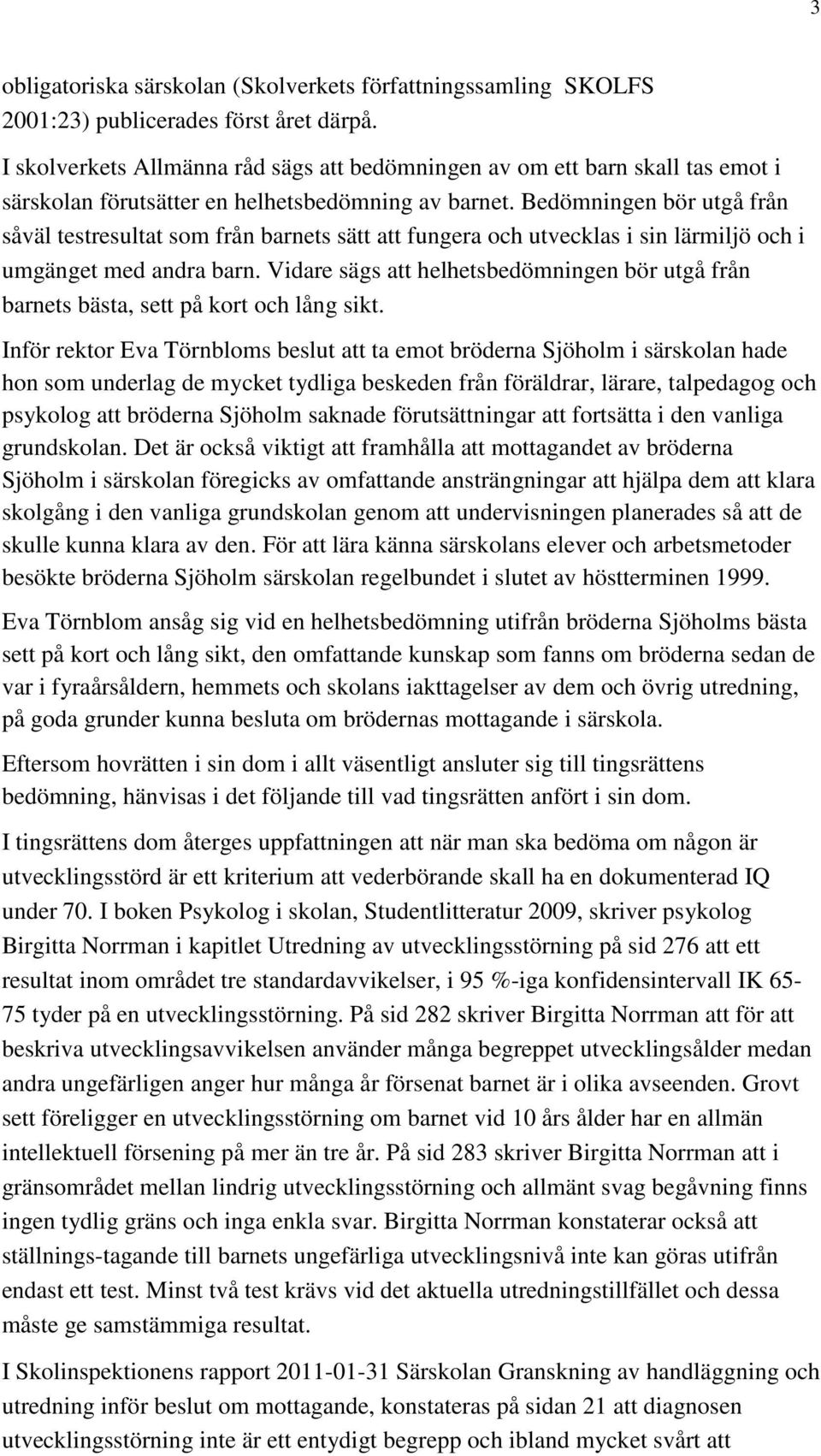 3

obligatoriska särskolan (Skolverkets författningssamling SKOLFS 2001:23) publicerades först året därpå.

I skolverkets Allmänna råd sägs att bedömningen av om ett barn skall tas emot i särskolan förutsätter en helhetsbedömning av barnet. Bedömningen bör utgå från såväl testresultat som från barnets sätt att fungera och utvecklas i sin lärmiljö och i umgänget med andra barn. Vidare sägs att helhetsbedömningen bör utgå från barnets bästa, sett på kort och lång sikt.

Inför rektor Eva Törnbloms beslut att ta emot bröderna Sjöholm i särskolan hade hon som underlag de mycket tydliga beskeden från föräldrar, lärare, talpedagog och psykolog att bröderna Sjöholm saknade förutsättningar att fortsätta i den vanliga grundskolan. Det är också viktigt att framhålla att mottagandet av bröderna Sjöholm i särskolan föregicks av omfattande ansträngningar att hjälpa dem att klara skolgång i den vanliga grundskolan genom att undervisningen planerades så att de skulle kunna klara av den. För att lära känna särskolans elever och arbetsmetoder besökte bröderna Sjöholm särskolan regelbundet i slutet av höstterminen 1999.

Eva Törnblom ansåg sig vid en helhetsbedömning utifrån bröderna Sjöholms bästa sett på kort och lång sikt, den omfattande kunskap som fanns om bröderna sedan de var i fyraårsåldern, hemmets och skolans iakttagelser av dem och övrig utredning, på goda grunder kunna besluta om brödernas mottagande i särskola.

Eftersom hovrätten i sin dom i allt väsentligt ansluter sig till tingsrättens bedömning, hänvisas i det följande till vad tingsrätten anfört i sin dom.

I tingsrättens dom återges uppfattningen att när man ska bedöma om någon är utvecklingsstörd är ett kriterium att vederbörande skall ha en dokumenterad IQ under 70. I boken Psykolog i skolan, Studentlitteratur 2009, skriver psykolog Birgitta Norrman i kapitlet Utredning av utvecklingsstörning på sid 276 att ett resultat inom området tre standardavvikelser, i 95 %-iga konfidensintervall IK 65-75 tyder på en utvecklingsstörning. På sid 282 skriver Birgitta Norrman att för att beskriva utvecklingsavvikelsen använder många begreppet utvecklingsålder medan andra ungefärligen anger hur många år försenat barnet är i olika avseenden. Grovt sett föreligger en utvecklingsstörning om barnet vid 10 års ålder har en allmän intellektuell försening på mer än tre år. På sid 283 skriver Birgitta Norrman att i gränsområdet mellan lindrig utvecklingsstörning och allmänt svag begåvning finns ingen tydlig gräns och inga enkla svar. Birgitta Norrman konstaterar också att ställnings-tagande till barnets ungefärliga utvecklingsnivå inte kan göras utifrån endast ett test. Minst två test krävs vid det aktuella utredningstillfället och dessa måste ge samstämmiga resultat.

I Skolinspektionens rapport 2011-01-31 Särskolan Granskning av handläggning och utredning inför beslut om mottagande, konstateras på sidan 21 att diagnosen utvecklingsstörning inte är ett entydigt begrepp och ibland mycket svårt att